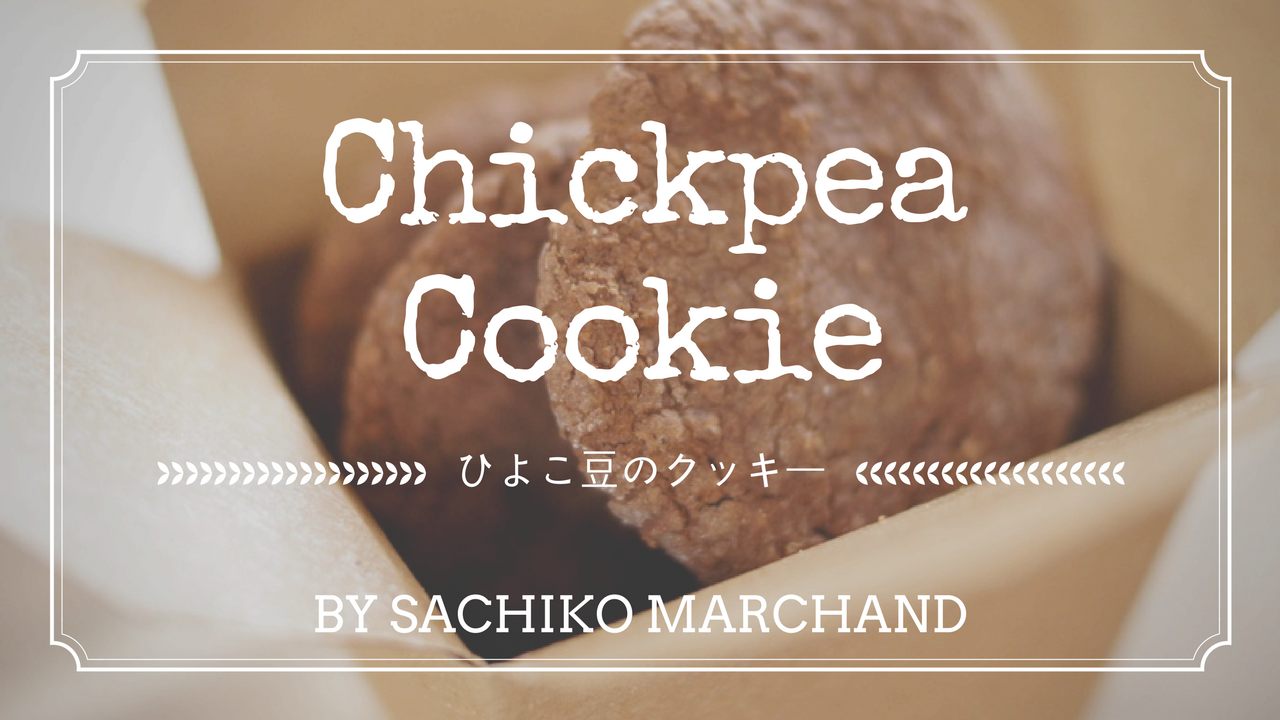 Chickpea Cookie

ひよこ豆のクッキー

BY SACHIKO MARCHAND